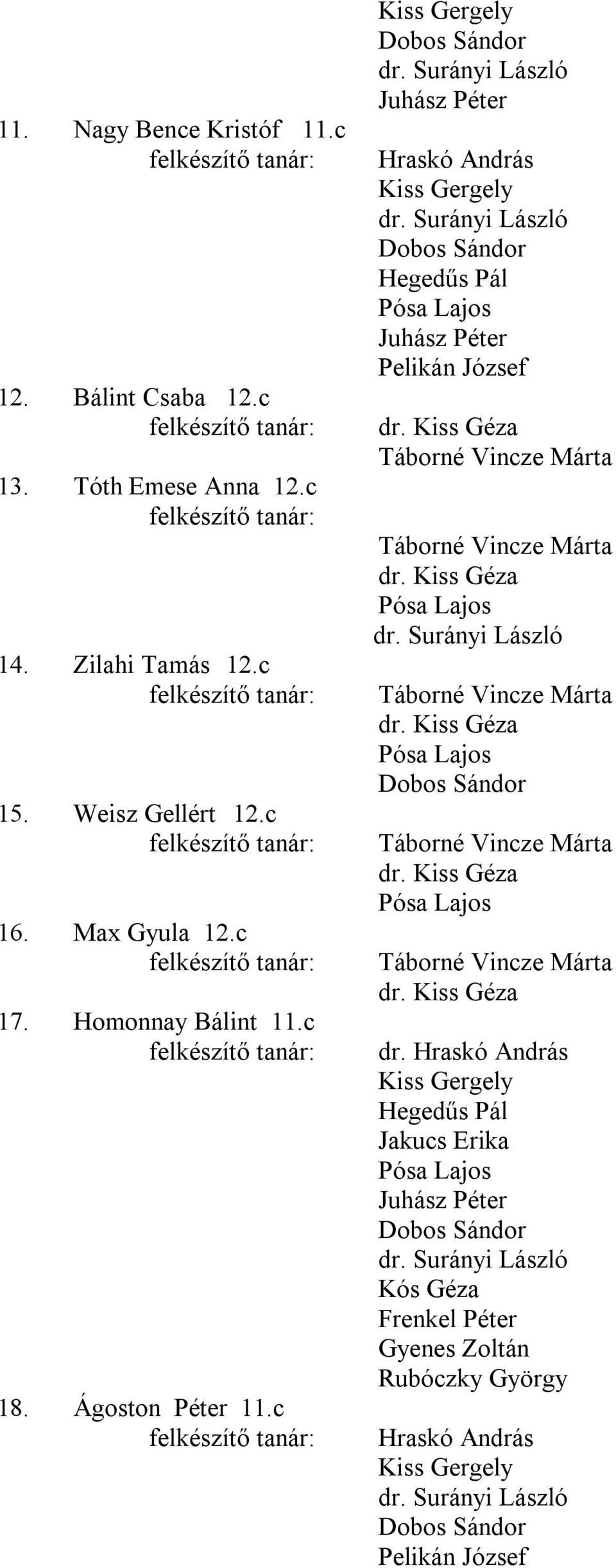 Kiss Gergely
Dobos Sándor
dr. Surányi László
Juhász Péter

11. Nagy Bence Kristóf 11.c
felkészítő tanár: Hraskó András
Kiss Gergely
dr. Surányi László
Dobos Sándor
Hegedűs Pál
Pósa Lajos
Juhász Péter
Pelikán József

12. Bálint Csaba 12.c
felkészítő tanár: dr. Kiss Géza
Táborné Vincze Márta

13. Tóth Emese Anna 12.c
felkészítő tanár: Táborné Vincze Márta
dr. Kiss Géza
Pósa Lajos
dr. Surányi László

14. Zilahi Tamás 12.c
felkészítő tanár: Táborné Vincze Márta
dr. Kiss Géza
Pósa Lajos
Dobos Sándor

15. Weisz Gellért 12.c
felkészítő tanár: Táborné Vincze Márta
dr. Kiss Géza
Pósa Lajos

16. Max Gyula 12.c
felkészítő tanár: Táborné Vincze Márta
dr. Kiss Géza

17. Homonnay Bálint 11.c
felkészítő tanár: dr. Hraskó András
Kiss Gergely
Hegedűs Pál
Jakucs Erika
Pósa Lajos
Juhász Péter
Dobos Sándor
dr. Surányi László
Kós Géza
Frenkel Péter
Gyenes Zoltán
Rubóczky György

18. Ágoston Péter 11.c
felkészítő tanár: Hraskó András
Kiss Gergely
dr. Surányi László
Dobos Sándor
Pelikán József